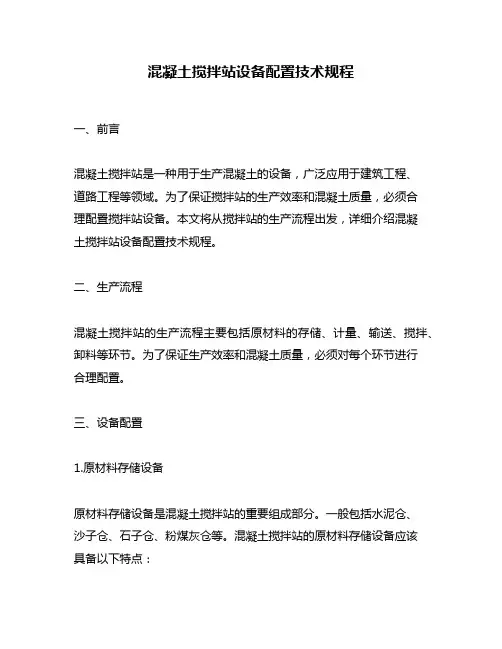 混凝土搅拌站设备配置技术规程

一、前言

混凝土搅拌站是一种用于生产混凝土的设备，广泛应用于建筑工程、道路工程等领域。为了保证搅拌站的生产效率和混凝土质量，必须合理配置搅拌站设备。本文将从搅拌站的生产流程出发，详细介绍混凝土搅拌站设备配置技术规程。

二、生产流程

混凝土搅拌站的生产流程主要包括原材料的存储、计量、输送、搅拌、卸料等环节。为了保证生产效率和混凝土质量，必须对每个环节进行合理配置。

三、设备配置

1.原材料存储设备

原材料存储设备是混凝土搅拌站的重要组成部分。一般包括水泥仓、沙子仓、石子仓、粉煤灰仓等。混凝土搅拌站的原材料存储设备应该具备以下特点：